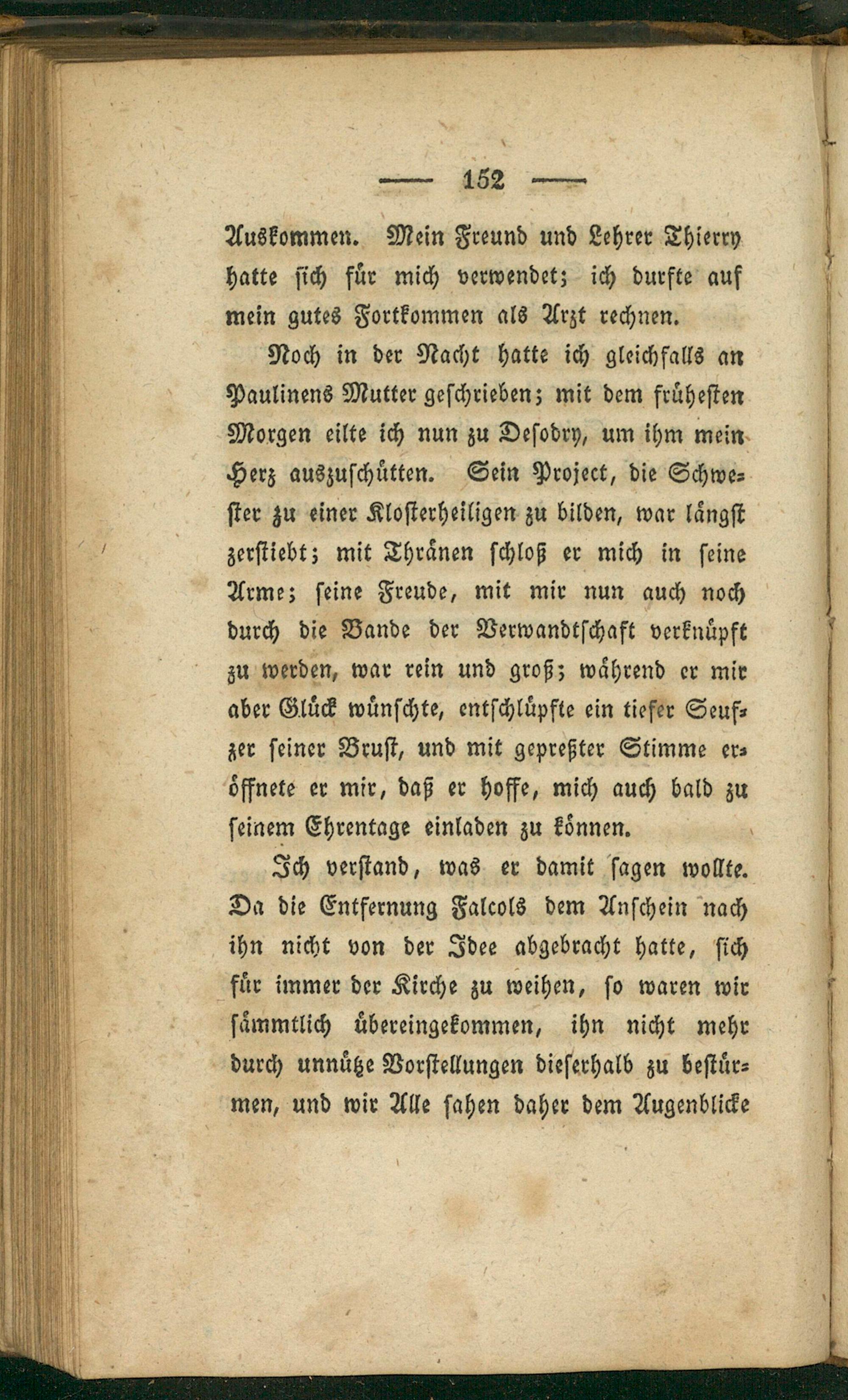 — 152 —

Auskommen. Mein Freund und Lehrer Thierry hatte sich für mich verwendet; ich durfte auf mein gutes Fortkommen als Arzt rechnen.

Noch in der Nacht hatte ich gleichfalls an Paulinens Mutter geschrieben; mit dem frühesten Morgen eilte ich nun zu Desodry, um ihm mein Herz auszuschütten. Sein Project, die Schwester zu einer Klosterheiligen zu bilden, war längst zerstiebt; mit Thränen schloß er mich in seine Arme; seine Freude, mit mir nun auch noch durch die Bande der Verwandtschaft verknüpft zu werden, war rein und groß; während er mir aber Glück wünschte, entschlüpfte ein tiefer Seufzer seiner Brust, und mit gepreßter Stimme eröffnete er mir, daß er hoffe, mich auch bald zu seinem Ehrentage einladen zu können.

Ich verstand, was er damit sagen wollte. Da die Entfernung Falcols dem Anschein nach ihn nicht von der Idee abgebracht hatte, sich für immer der Kirche zu weihen, so waren wir sämmtlich übereingekommen, ihn nicht mehr durch unnütze Vorstellungen dieserhalb zu bestürmen, und wir Alle sahen daher dem Augenblicke